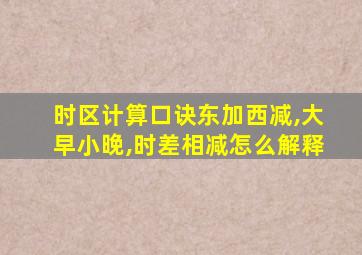 时区计算口诀东加西减,大早小晚,时差相减怎么解释